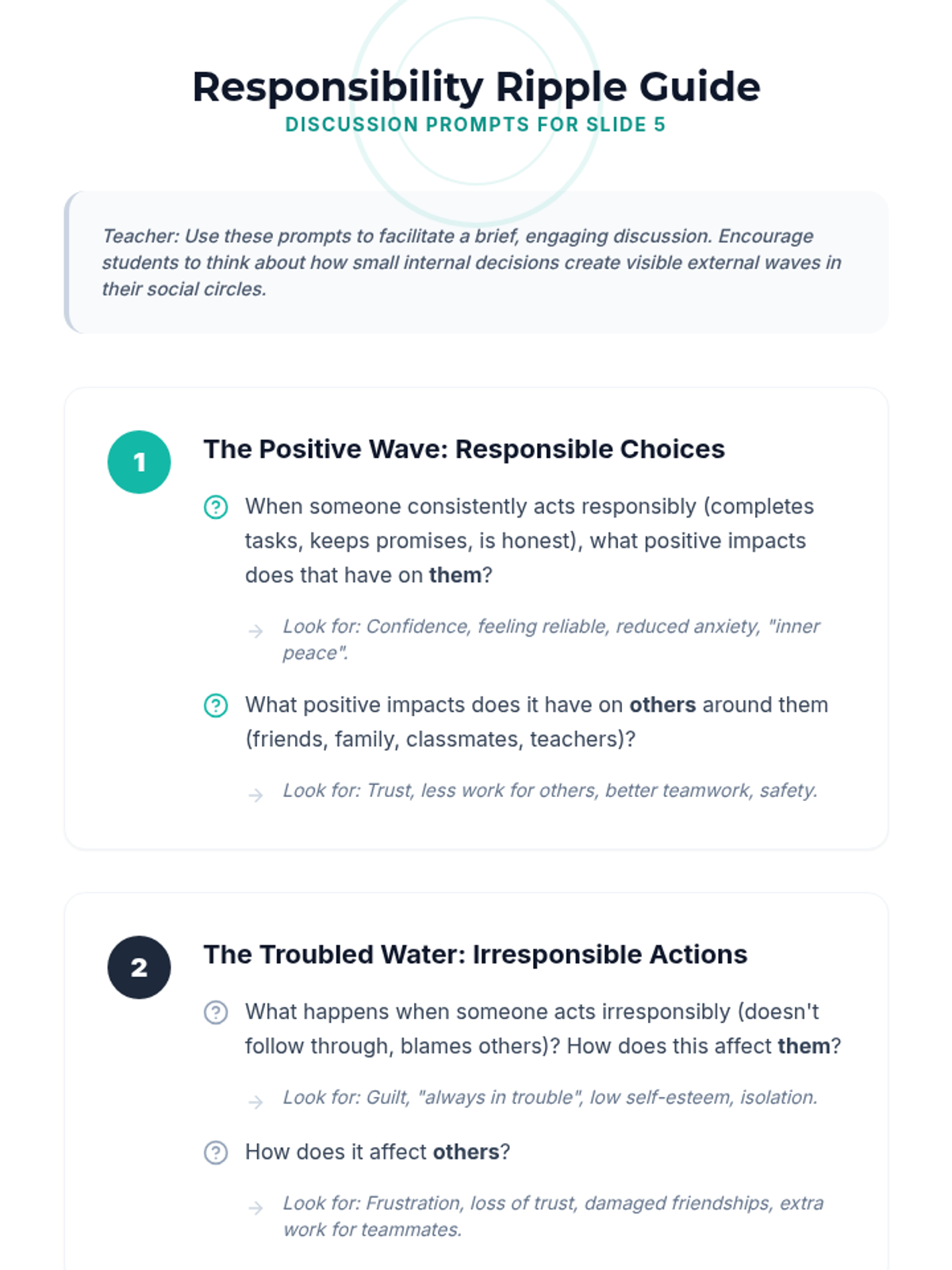 Responsibility Ripple Guide
DISCUSSION PROMPTS FOR SLIDE 5

Teacher: Use these prompts to facilitate a brief, engaging discussion. Encourage students to think about how small internal decisions create visible external waves in their social circles.

1
The Positive Wave: Responsible Choices

When someone consistently acts responsibly (completes tasks, keeps promises, is honest), what positive impacts does that have on them?

Look for: Confidence, feeling reliable, reduced anxiety, "inner peace".

What positive impacts does it have on others around them (friends, family, classmates, teachers)?

Look for: Trust, less work for others, better teamwork, safety.

2
The Troubled Water: Irresponsible Actions

What happens when someone acts irresponsibly (doesn't follow through, blames others)? How does this affect them?

Look for: Guilt, "always in trouble", low self-esteem, isolation.

How does it affect others?

Look for: Frustration, loss of trust, damaged friendships, extra work for teammates.